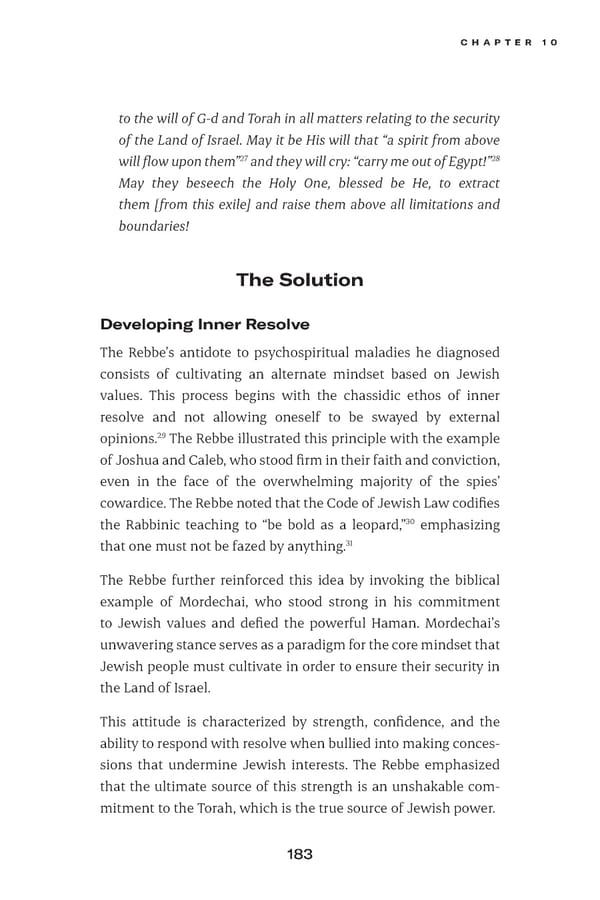 CHAPTER 10

to the will of G-d and Torah in all matters relating to the security of the Land of Israel. May it be His will that "a spirit from above will flow upon them"$^{27}$ and they will cry: "carry me out of Egypt!"$^{28}$ May they beseech the Holy One, blessed be He, to extract them [from this exile] and raise them above all limitations and boundaries!

The Solution

Developing Inner Resolve

The Rebbe's antidote to psychospiritual maladies he diagnosed consists of cultivating an alternate mindset based on Jewish values. This process begins with the chassidic ethos of inner resolve and not allowing oneself to be swayed by external opinions.$^{29}$ The Rebbe illustrated this principle with the example of Joshua and Caleb, who stood firm in their faith and conviction, even in the face of the overwhelming majority of the spies' cowardice. The Rebbe noted that the Code of Jewish Law codifies the Rabbinic teaching to "be bold as a leopard,"$^{30}$ emphasizing that one must not be fazed by anything.$^{31}$

The Rebbe further reinforced this idea by invoking the biblical example of Mordechai, who stood strong in his commitment to Jewish values and defied the powerful Haman. Mordechai's unwavering stance serves as a paradigm for the core mindset that Jewish people must cultivate in order to ensure their security in the Land of Israel.

This attitude is characterized by strength, confidence, and the ability to respond with resolve when bullied into making concessions that undermine Jewish interests. The Rebbe emphasized that the ultimate source of this strength is an unshakable commitment to the Torah, which is the true source of Jewish power.

183